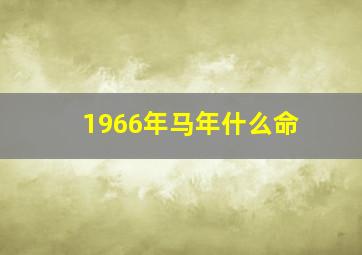 1966年马年什么命